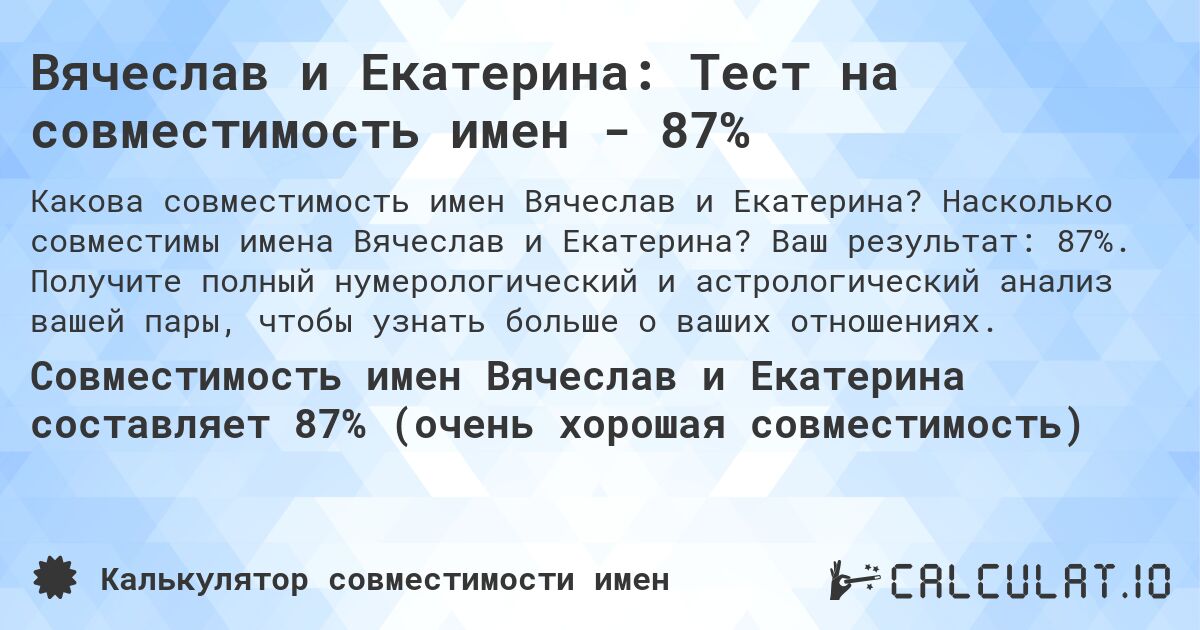 Вячеслав и Екатерина: Тест на совместимость имен - 87%

Какова совместимость имен Вячеслав и Екатерина? Насколько совместимы имена Вячеслав и Екатерина? Ваш результат: 87%. Получите полный нумерологический и астрологический анализ вашей пары, чтобы узнать больше о ваших отношениях.

Совместимость имен Вячеслав и Екатерина составляет 87% (очень хорошая совместимость)

Калькулятор совместимости имен

CALCULAT.IO